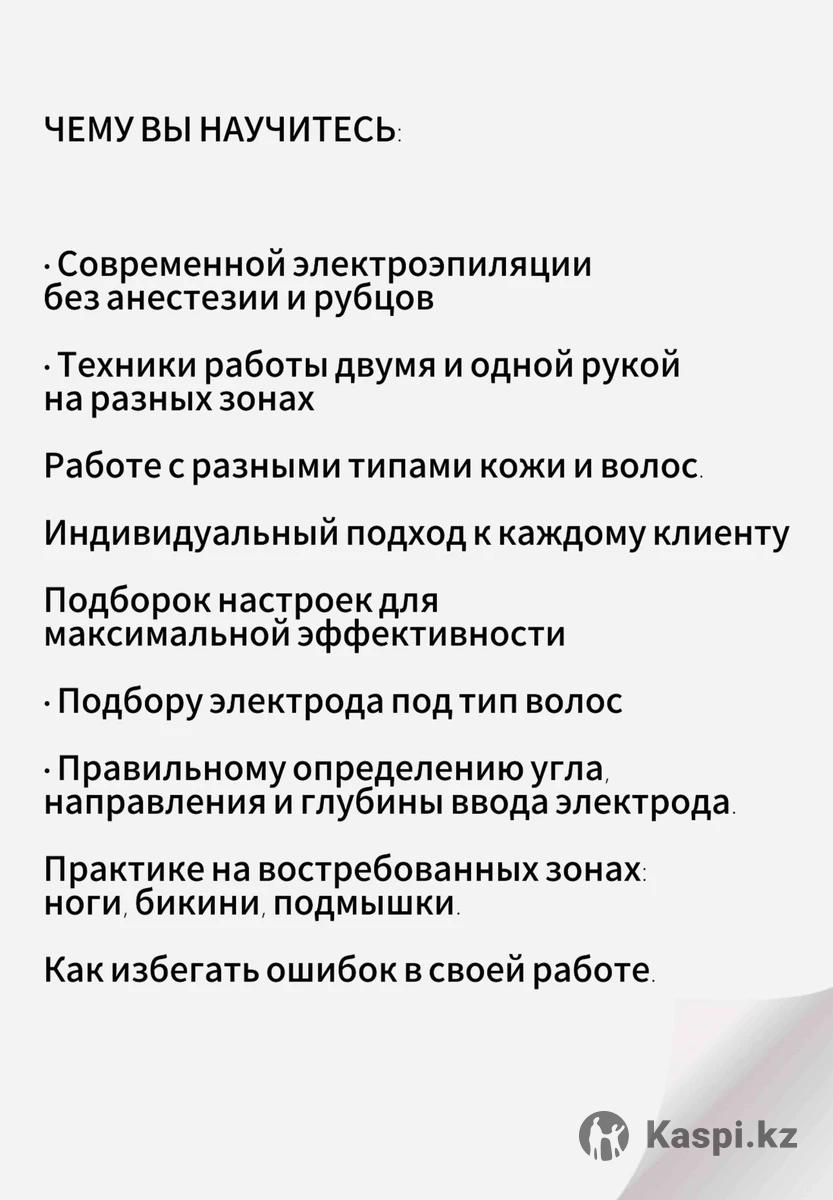 ЧЕМУ ВЫ НАУЧИТЕСЬ:

· Современной электроэпиляции без анестезии и рубцов

· Техники работы двумя и одной рукой на разных зонах

Работе с разными типами кожи и волос.

Индивидуальный подход к каждому клиенту

Подборок настроек для максимальной эффективности

· Подбору электрода под тип волос

· Правильному определению угла, направления и глубины ввода электрода.

Практике на востребованных зонах: ноги, бикини, подмышки.

Как избегать ошибок в своей работе.

Kaspi.kz